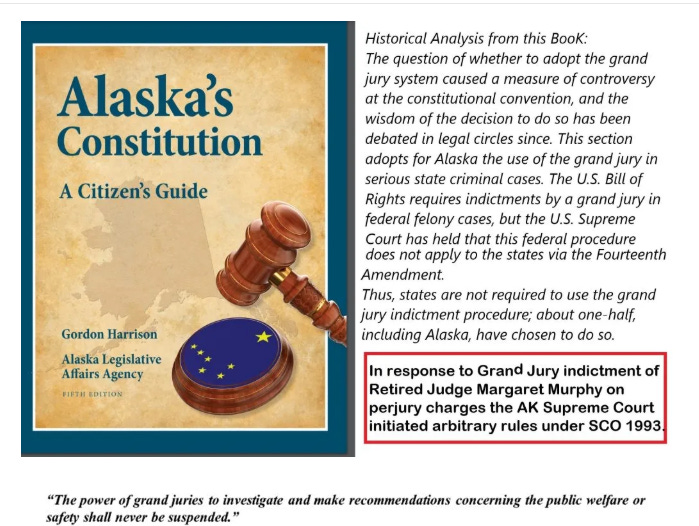 Alaska's Constitution

A Citizen's Guide

Gordon Harrison

Alaska Legislative Affairs Agency

FIFTH EDITION

Historical Analysis from this BooK:
The question of whether to adopt the grand jury system caused a measure of controversy at the constitutional convention, and the wisdom of the decision to do so has been debated in legal circles since. This section adopts for Alaska the use of the grand jury in serious state criminal cases. The U.S. Bill of Rights requires indictments by a grand jury in federal felony cases, but the U.S. Supreme Court has held that this federal procedure does not apply to the states via the Fourteenth Amendment.
Thus, states are not required to use the grand jury indictment procedure; about one-half, including Alaska, have chosen to do so.

In response to Grand Jury indictment of Retired Judge Margaret Murphy on perjury charges the AK Supreme Court initiated arbitrary rules under SCO 1993.

"The power of grand juries to investigate and make recommendations concerning the public welfare or safety shall never be suspended."